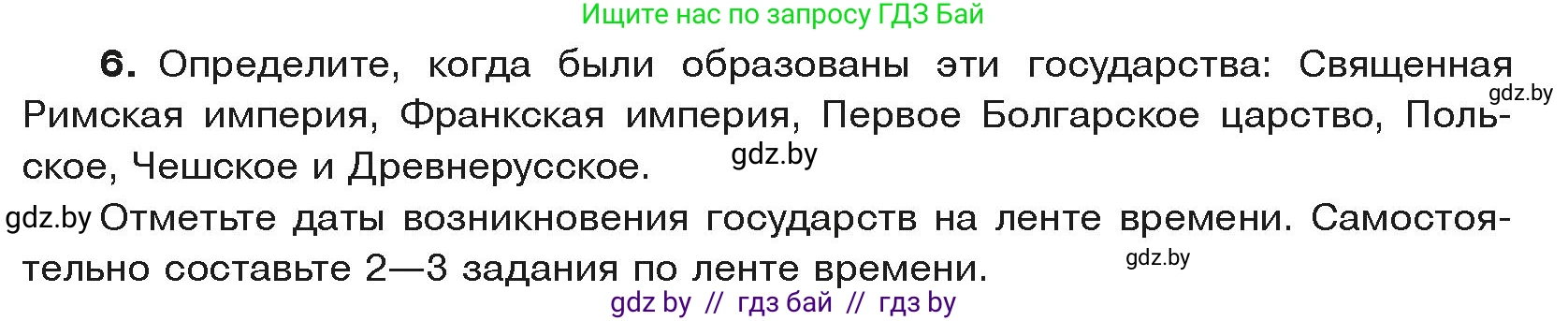 Ищите нас по запросу ГДЗ Бай

6. Определите, когда были образованы эти государства: Священная Римская империя, Франкская империя, Первое Болгарское царство, Польское, Чешское и Древнерусское.

gdz.by

gdz.by

gdz.by Отметьте даты возникновения государств на ленте времени. Самостоятельно составьте 2—3 задания по ленте времени.

gdz.by

gdz by // гдз бай // гдз by